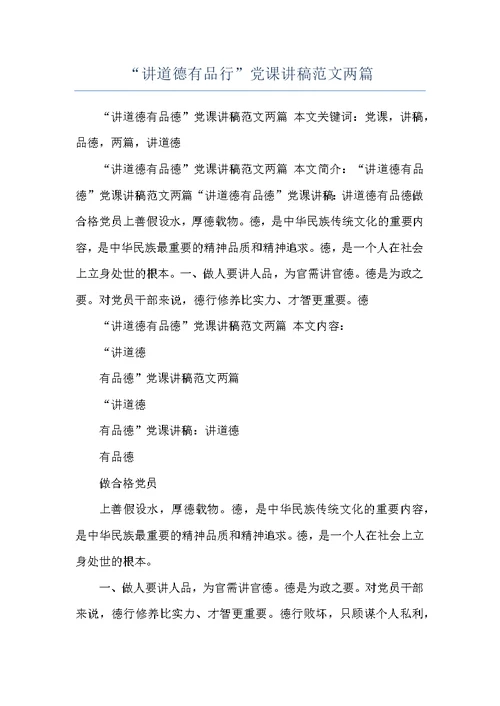 “讲道德有品行”党课讲稿范文两篇

“讲道德有品德”党课讲稿范文两篇 本文关键词：党课，讲稿，品德，两篇，讲道德

“讲道德有品德”党课讲稿范文两篇 本文简介：“讲道德有品德”党课讲稿范文两篇“讲道德有品德”党课讲稿：讲道德有品德做合格党员上善假设水，厚德载物。德，是中华民族传统文化的重要内容，是中华民族最重要的精神品质和精神追求。德，是一个人在社会上立身处世的根本。一、做人要讲人品，为官需讲官德。德是为政之要。对党员干部来说，德行修养比实力、才智更重要。德

“讲道德有品德”党课讲稿范文两篇 本文内容：

“讲道德

有品德”党课讲稿范文两篇

“讲道德

有品德”党课讲稿：讲道德

有品德

做合格党员

上善假设水，厚德载物。德，是中华民族传统文化的重要内容，是中华民族最重要的精神品质和精神追求。德，是一个人在社会上立身处世的根本。

一、做人要讲人品，为官需讲官德。德是为政之要。对党员干部来说，德行修养比实力、才智更重要。德行败坏，只顾谋个人私利，